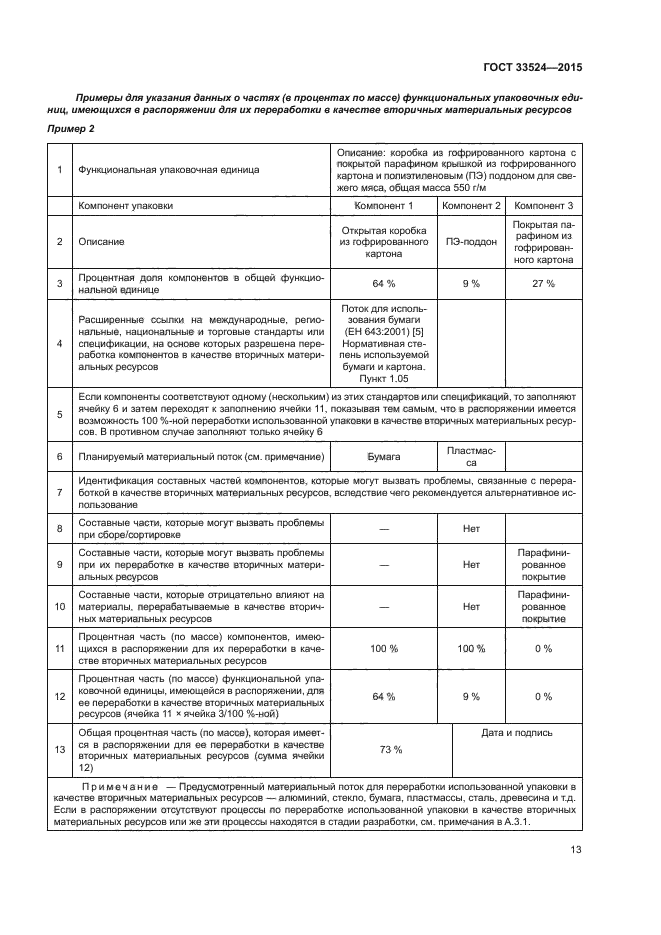 ГОСТ 33524—2015

Примеры для указания данных о частях (в процентах по массе) функциональных упаковочных единиц, имеющихся в распоряжении для их переработки в качестве вторичных материальных ресурсов

Пример 2

| 1 | Функциональная упаковочная единица | Описание: коробка из гофрированного картона с покрытой парафином крышкой из гофрированного картона и полиэтиленовым (ПЭ) поддоном для свежего мяса, общая масса 550 г/м | | |
|---|---|---|---|---|
| | Компонент упаковки | Компонент 1 | Компонент 2 | Компонент 3 |
| 2 | Описание | Открытая коробка из гофрированного картона | ПЭ-поддон | Покрытая парафином из гофрированного картона |
| 3 | Процентная доля компонентов в общей функциональной единице | 64 % | 9 % | 27 % |
| 4 | Расширенные ссылки на международные, региональные, национальные и торговые стандарты или спецификации, на основе которых разрешена переработка компонентов в качестве вторичных материальных ресурсов | Поток для использования бумаги (ЕН 643:2001) [5] Нормативная степень используемой бумаги и картона. Пункт 1.05 | | |
| 5 | Если компоненты соответствуют одному (нескольким) из этих стандартов или спецификаций, то заполняют ячейку 6 и затем переходят к заполнению ячейки 11, показывая тем самым, что в распоряжении имеется возможность 100 %-ной переработки использованной упаковки в качестве вторичных материальных ресурсов. В противном случае заполняют только ячейку 6 | | | |
| 6 | Планируемый материальный поток (см. примечание) | Бумага | Пластмасса | |
| 7 | Идентификация составных частей компонентов, которые могут вызвать проблемы, связанные с переработкой в качестве вторичных материальных ресурсов, вследствие чего рекомендуется альтернативное использование | | | |
| 8 | Составные части, которые могут вызвать проблемы при сборе/сортировке | — | Нет | |
| 9 | Составные части, которые могут вызвать проблемы при их переработке в качестве вторичных материальных ресурсов | — | Нет | Парафинированное покрытие |
| 10 | Составные части, которые отрицательно влияют на материалы, перерабатываемые в качестве вторичных материальных ресурсов | — | Нет | Парафинированное покрытие |
| 11 | Процентная часть (по массе) компонентов, имеющихся в распоряжении для их переработки в качестве вторичных материальных ресурсов | 100 % | 100 % | 0 % |
| 12 | Процентная часть (по массе) функциональной упаковочной единицы, имеющейся в распоряжении, для ее переработки в качестве вторичных материальных ресурсов (ячейка 11 × ячейка 3/100 %-ной) | 64 % | 9 % | 0 % |
| 13 | Общая процентная часть (по массе), которая имеется в распоряжении для ее переработки в качестве вторичных материальных ресурсов (сумма ячейки 12) | 73 % | Дата и подпись | |

Примечание — Предусмотренный материальный поток для переработки использованной упаковки в качестве вторичных материальных ресурсов — алюминий, стекло, бумага, пластмассы, сталь, древесина и т.д. Если в распоряжении отсутствуют процессы по переработке использованной упаковки в качестве вторичных материальных ресурсов или же эти процессы находятся в стадии разработки, см. примечания в А.3.1.

13